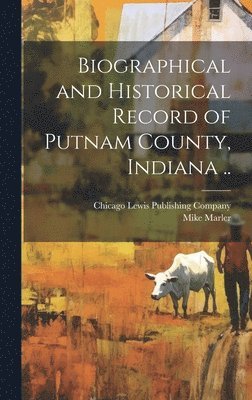 Biographical and Historical Record of Putnam County, Indiana ..

Chicago Lewis Publishing Company
Mike Marler